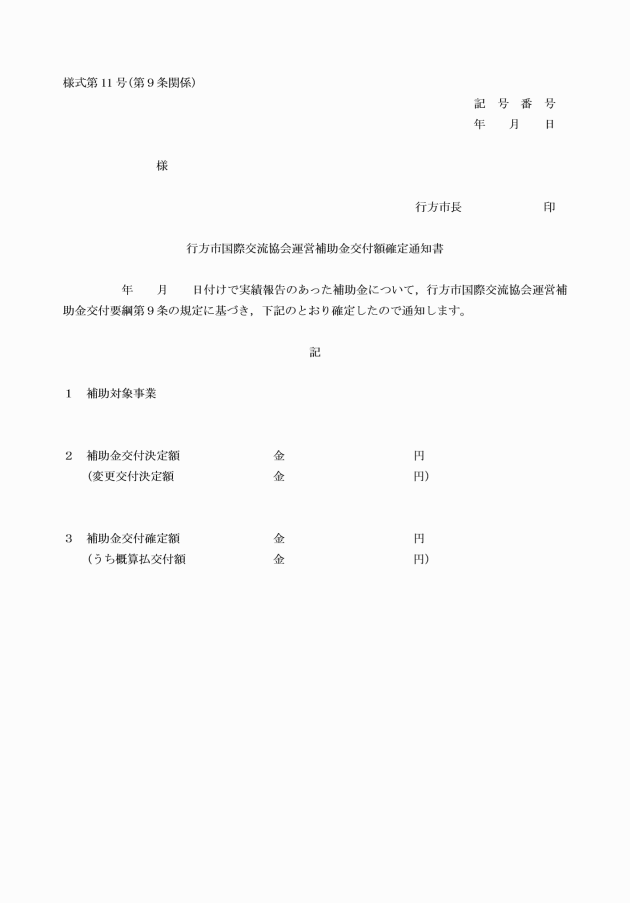 様式第11号(第9条関係)

記 号 番 号
年 月 日

様

行方市長 印

行方市国際交流協会運営補助金交付額確定通知書

年 月 日付けで実績報告のあった補助金について，行方市国際交流協会運営補助金交付要綱第9条の規定に基づき，下記のとおり確定したので通知します。

記

1 補助対象事業

2 補助金交付決定額 金 円
(変更交付決定額 金 円)

3 補助金交付確定額 金 円
(うち概算払交付額 金 円)